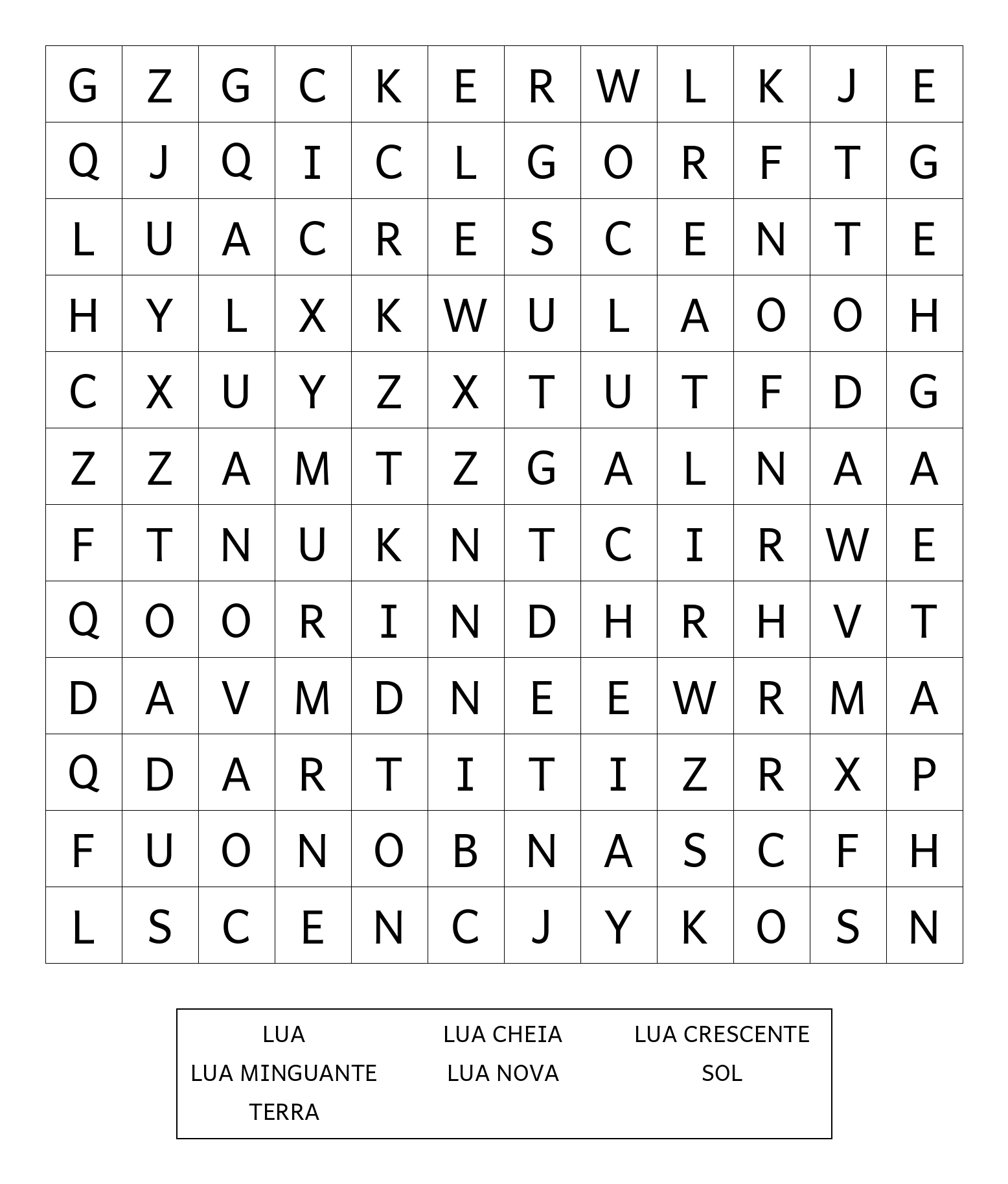 | G | Z | G | C | K | E | R | W | L | K | J | E |
|---|---|---|---|---|---|---|---|---|---|---|---|
| Q | J | Q | I | C | L | G | O | R | F | T | G |
| L | U | A | C | R | E | S | C | E | N | T | E |
| H | Y | L | X | K | W | U | L | A | O | O | H |
| C | X | U | Y | Z | X | T | U | T | F | D | G |
| Z | Z | A | M | T | Z | G | A | L | N | A | A |
| F | T | N | U | K | N | T | C | I | R | W | E |
| Q | O | O | R | I | N | D | H | R | H | V | T |
| D | A | V | M | D | N | E | E | W | R | M | A |
| Q | D | A | R | T | I | T | I | Z | R | X | P |
| F | U | O | N | O | B | N | A | S | C | F | H |
| L | S | C | E | N | C | J | Y | K | O | S | N |

LUA
LUA CHEIA
LUA CRESCENTE
LUA MINGUANTE
LUA NOVA
SOL
TERRA